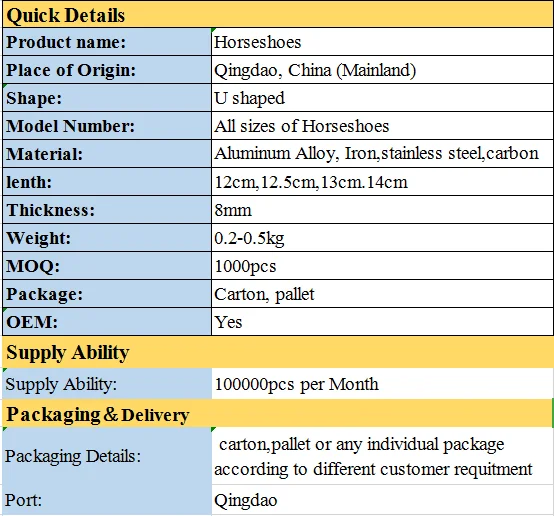 | Quick Details | |
|---|---|
| Product name: | Horseshoes |
| Place of Origin: | Qingdao, China (Mainland) |
| Shape: | U shaped |
| Model Number: | All sizes of Horseshoes |
| Material: | Aluminum Alloy, Iron,stainless steel,carbon |
| lenth: | 12cm,12.5cm,13cm.14cm |
| Thickness: | 8mm |
| Weight: | 0.2-0.5kg |
| MOQ: | 1000pcs |
| Package: | Carton, pallet |
| OEM: | Yes |
| Supply Ability | |
| Supply Ability: | 100000pcs per Month |
| Packaging & Delivery | |
| Packaging Details: | carton,pallet or any individual package according to different customer requitment |
| Port: | Qingdao |